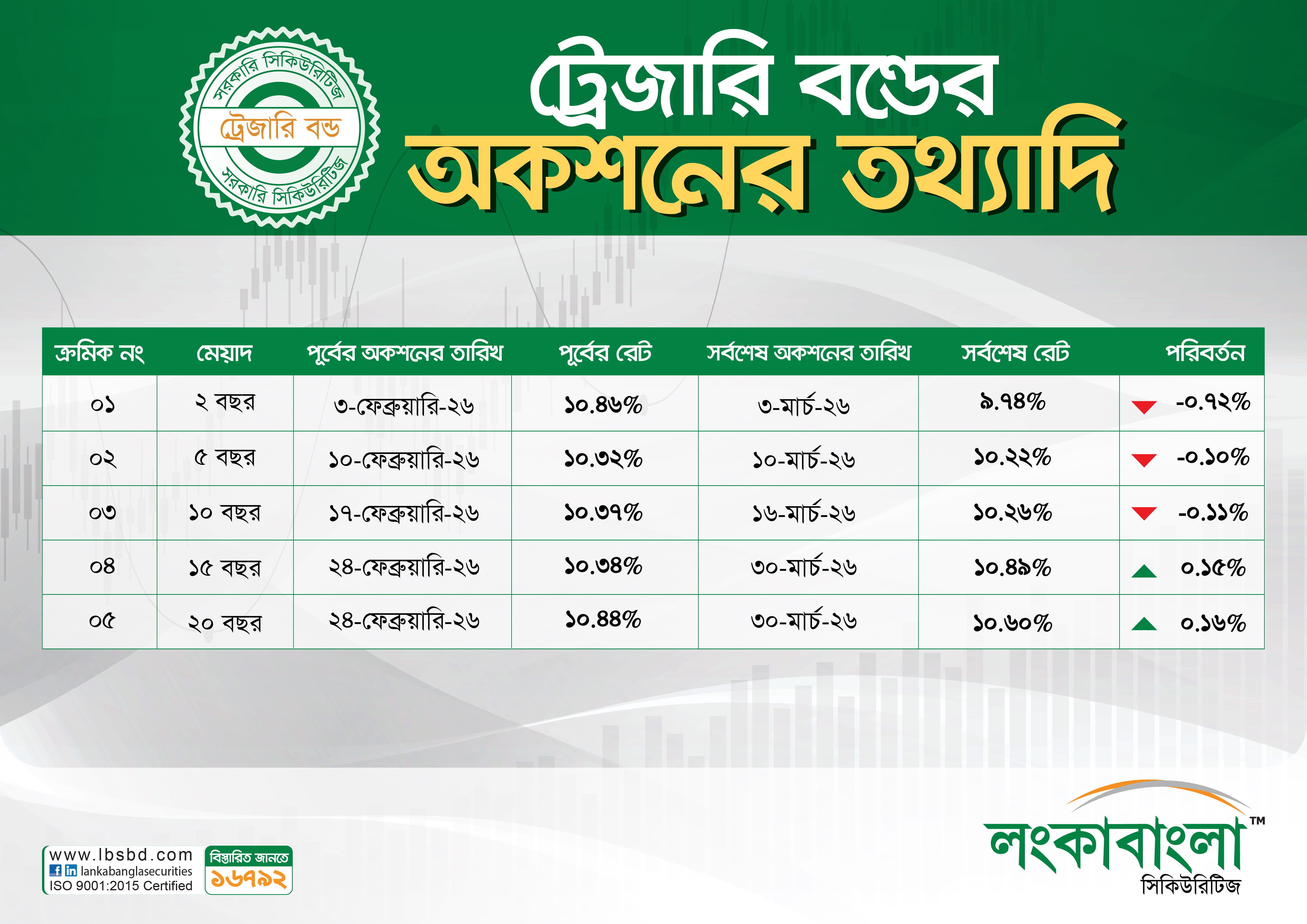 সরকারি সিকিউরিটিজ
ট্রেজারি বন্ড
সরকারি সিকিউরিটিজ

ট্রেজারি বন্ডের
অকশনের তথ্যাদি

| ক্রমিক নং | মেয়াদ | পূর্বের অকশনের তারিখ | পূর্বের রেট | সর্বশেষ অকশনের তারিখ | সর্বশেষ রেট | পরিবর্তন |
|---|---|---|---|---|---|---|
| ০১ | ২ বছর | ৩-ফেব্রুয়ারি-২৬ | ১০.৪৬% | ৩-মার্চ-২৬ | ৯.৭৪% | -০.৭২% |
| ০২ | ৫ বছর | ১০-ফেব্রুয়ারি-২৬ | ১০.৩২% | ১০-মার্চ-২৬ | ১০.২২% | -০.১০% |
| ০৩ | ১০ বছর | ১৭-ফেব্রুয়ারি-২৬ | ১০.৩৭% | ১৬-মার্চ-২৬ | ১০.২৬% | -০.১১% |
| ০৪ | ১৫ বছর | ২৪-ফেব্রুয়ারি-২৬ | ১০.৩৪% | ৩০-মার্চ-২৬ | ১০.৪৯% | ০.১৫% |
| ০৫ | ২০ বছর | ২৪-ফেব্রুয়ারি-২৬ | ১০.৪৪% | ৩০-মার্চ-২৬ | ১০.৬০% | ০.১৬% |

www.lbsbd.com
lankabanglasecurities
ISO 9001:2015 Certified
বিস্তারিত জানতে
১৬৭৯২

লংকাবাংলা™
সিকিউরিটিজ